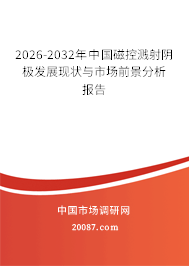 2026-2032年中国磁控溅射阴极发展现状与市场前景分析报告

中国市场调研网
20087.com